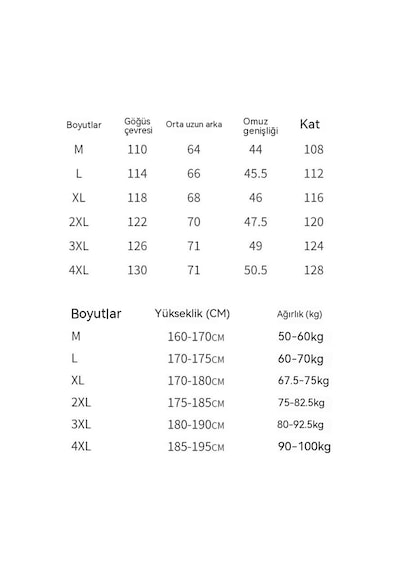 | Boyutlar | Göğüs çevresi | Orta uzun arka | Omuz genişliği | Kat |
|---|---|---|---|---|
| M | 110 | 64 | 44 | 108 |
| L | 114 | 66 | 45.5 | 112 |
| XL | 118 | 68 | 46 | 116 |
| 2XL | 122 | 70 | 47.5 | 120 |
| 3XL | 126 | 71 | 49 | 124 |
| 4XL | 130 | 71 | 50.5 | 128 |

| Boyutlar | Yükseklik (CM) | Ağırlık (kg) |
|---|---|---|
| M | 160-170CM | 50-60kg |
| L | 170-175CM | 60-70kg |
| XL | 170-180CM | 67.5-75kg |
| 2XL | 175-185CM | 75-82.5kg |
| 3XL | 180-190CM | 80-92.5kg |
| 4XL | 185-195CM | 90-100kg |